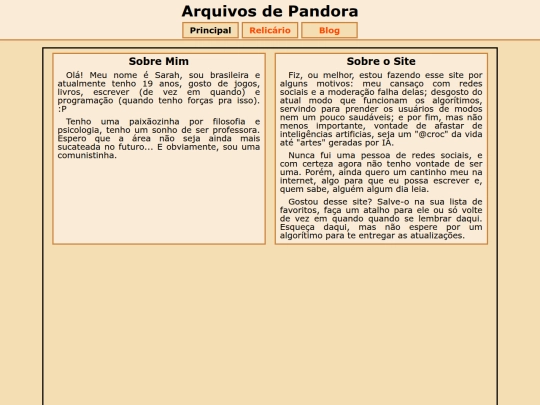 Arquivos de Pandora

Principal Relicário Blog

Sobre Mim

Olá! Meu nome é Sarah, sou brasileira e atualmente tenho 19 anos, gosto de jogos, livros, escrever (de vez em quando) e programação (quando tenho forças pra isso). :P

Tenho uma paixãozinha por filosofia e psicologia, tenho um sonho de ser professora. Espero que a área não seja ainda mais sucateada no futuro... E obviamente, sou uma comunistinha.

Sobre o Site

Fiz, ou melhor, estou fazendo esse site por alguns motivos: meu cansaço com redes sociais e a moderação falha delas; desgosto do atual modo que funcionam os algorítimos, servindo para prender os usuários de modos nem um pouco saudáveis; e por fim, mas não menos importante, vontade de afastar de inteligências artificias, seja um "@croc" da vida até "artes" geradas por IA.

Nunca fui uma pessoa de redes sociais, e com certeza agora não tenho vontade de ser uma. Porém, ainda quero um cantinho meu na internet, algo para que eu possa escrever e, quem sabe, alguém algum dia leia.

Gostou desse site? Salve-o na sua lista de favoritos, faça um atalho para ele ou só volte de vez em quando quando se lembrar daqui. Esqueça daqui, mas não espere por um algorítimo para te entregar as atualizações.